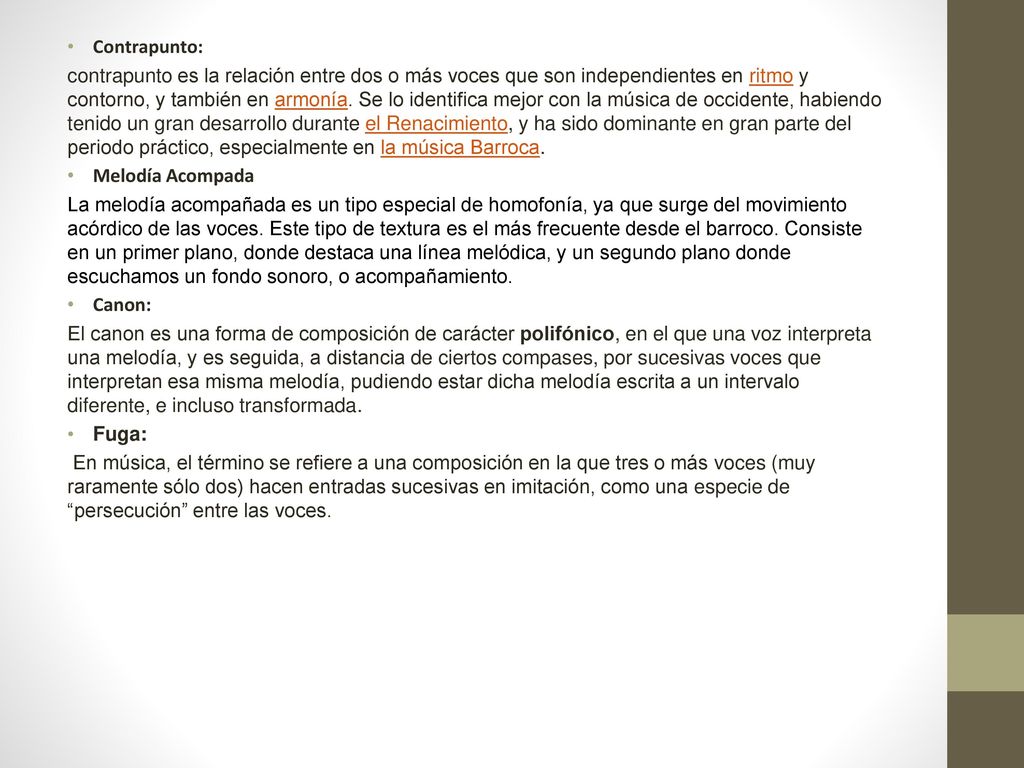 • Contrapunto:

contrapunto es la relación entre dos o más voces que son independientes en ritmo y contorno, y también en armonía. Se lo identifica mejor con la música de occidente, habiendo tenido un gran desarrollo durante el Renacimiento, y ha sido dominante en gran parte del periodo práctico, especialmente en la música Barroca.

• Melodía Acompada

La melodía acompañada es un tipo especial de homofonía, ya que surge del movimiento acórdico de las voces. Este tipo de textura es el más frecuente desde el barroco. Consiste en un primer plano, donde destaca una línea melódica, y un segundo plano donde escuchamos un fondo sonoro, o acompañamiento.

• Canon:

El canon es una forma de composición de carácter polifónico, en el que una voz interpreta una melodía, y es seguida, a distancia de ciertos compases, por sucesivas voces que interpretan esa misma melodía, pudiendo estar dicha melodía escrita a un intervalo diferente, e incluso transformada.

• Fuga:

En música, el término se refiere a una composición en la que tres o más voces (muy raramente sólo dos) hacen entradas sucesivas en imitación, como una especie de “persecución” entre las voces.